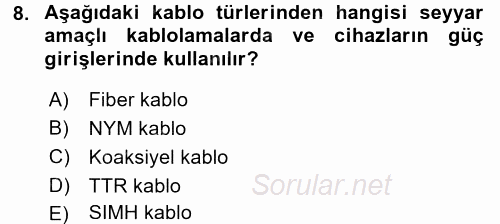 8. Aşağıdaki kablo türlerinden hangisi seyyar amaçlı kablolamalarda ve cihazların güç girişlerinde kullanılır?

A) Fiber kablo
B) NYM kablo
C) Koaksiyel kablo
D) TTR kablo
E) SIMH kablo

Sorular.net